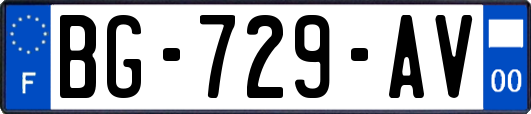 F

BG-729-AV

00